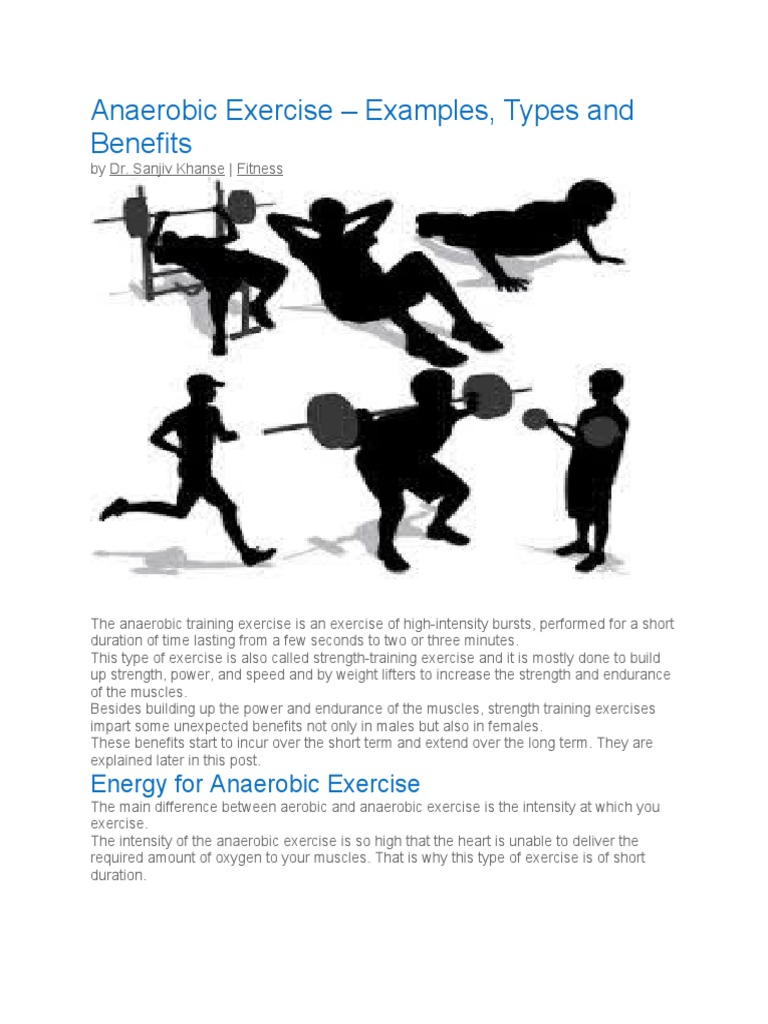 Anaerobic Exercise – Examples, Types and Benefits

by Dr. Sanjiv Khanse | Fitness

The anaerobic training exercise is an exercise of high-intensity bursts, performed for a short duration of time lasting from a few seconds to two or three minutes.
This type of exercise is also called strength-training exercise and it is mostly done to build up strength, power, and speed and by weight lifters to increase the strength and endurance of the muscles.
Besides building up the power and endurance of the muscles, strength training exercises impart some unexpected benefits not only in males but also in females.
These benefits start to incur over the short term and extend over the long term. They are explained later in this post.

Energy for Anaerobic Exercise

The main difference between aerobic and anaerobic exercise is the intensity at which you exercise.
The intensity of the anaerobic exercise is so high that the heart is unable to deliver the required amount of oxygen to your muscles. That is why this type of exercise is of short duration.